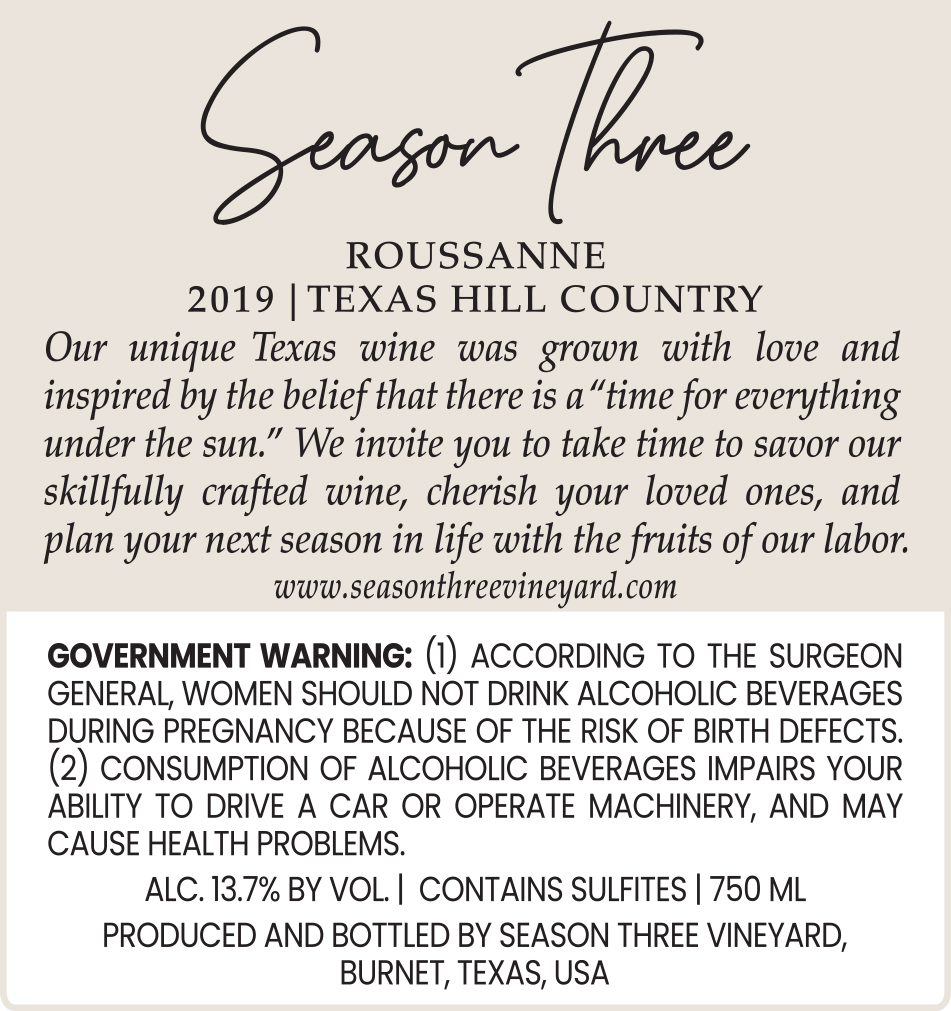 Season Three

ROUSSANNE
2019 | TEXAS HILL COUNTRY

Our unique Texas wine was grown with love and inspired by the belief that there is a "time for everything under the sun." We invite you to take time to savor our skillfully crafted wine, cherish your loved ones, and plan your next season in life with the fruits of our labor.

www.seasonthreevineyard.com

GOVERNMENT WARNING: (1) ACCORDING TO THE SURGEON GENERAL, WOMEN SHOULD NOT DRINK ALCOHOLIC BEVERAGES DURING PREGNANCY BECAUSE OF THE RISK OF BIRTH DEFECTS. (2) CONSUMPTION OF ALCOHOLIC BEVERAGES IMPAIRS YOUR ABILITY TO DRIVE A CAR OR OPERATE MACHINERY, AND MAY CAUSE HEALTH PROBLEMS.

ALC. 13.7% BY VOL. | CONTAINS SULFITES | 750 ML

PRODUCED AND BOTTLED BY SEASON THREE VINEYARD,
BURNET, TEXAS, USA